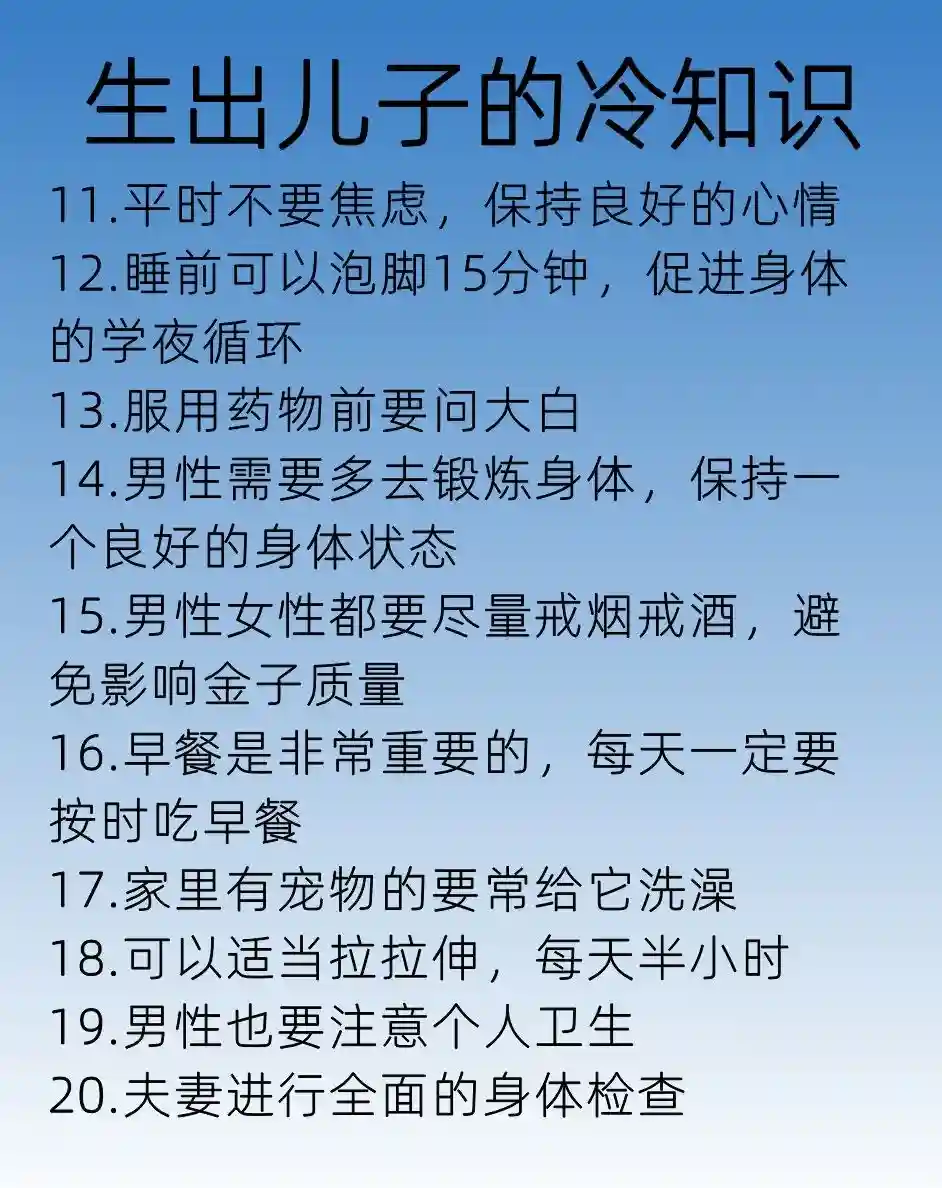 生出儿子的冷知识

11.平时不要焦虑，保持良好的心情

12.睡前可以泡脚15分钟，促进身体的学夜循环

13.服用药物前要问大白

14.男性需要多去锻炼身体，保持一个良好的身体状态

15.男性女性都要尽量戒烟戒酒，避免影响金子质量

16.早餐是非常重要的，每天一定要按时吃早餐

17.家里有宠物的要常给它洗澡

18.可以适当拉拉伸，每天半小时

19.男性也要注意个人卫生

20.夫妻进行全面的身体检查